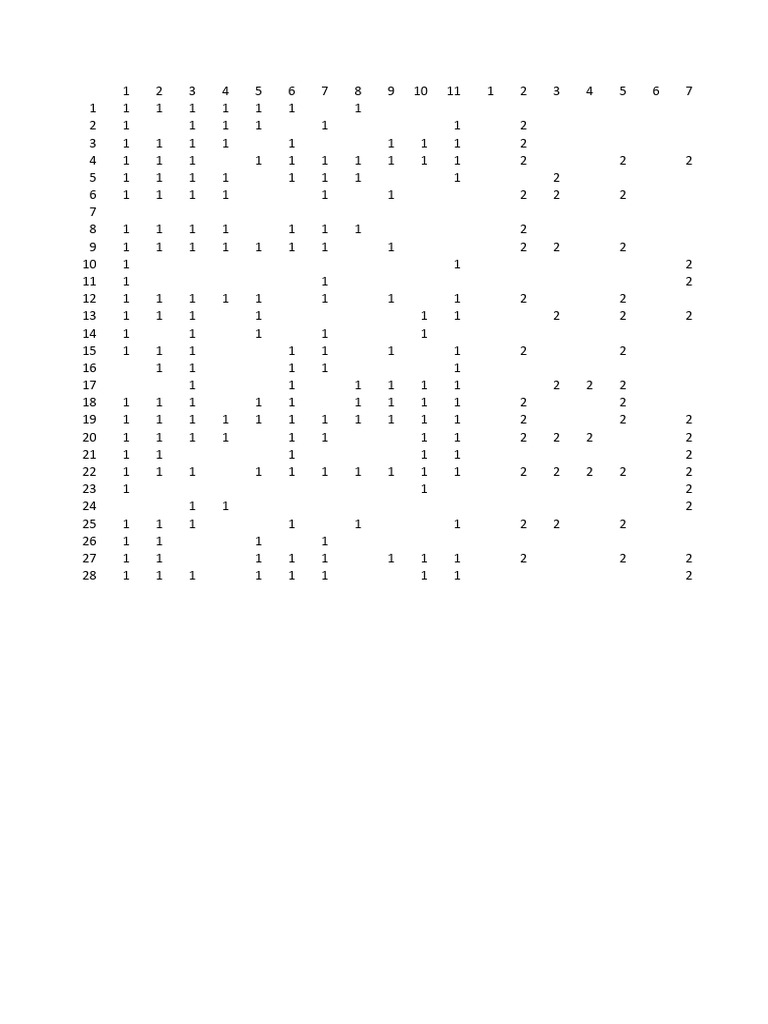 |  | 1 | 2 | 3 | 4 | 5 | 6 | 7 | 8 | 9 | 10 | 11 | 1 | 2 | 3 | 4 | 5 | 6 | 7 |
|---|---|---|---|---|---|---|---|---|---|---|---|---|---|---|---|---|---|---|
| 1 | 1 | 1 | 1 | 1 | 1 | 1 |  | 1 |  |  |  |  |  |  |  |  |  |  |
| 2 | 1 |  | 1 | 1 | 1 |  | 1 |  |  |  | 1 |  | 2 |  |  |  |  |  |
| 3 | 1 | 1 | 1 | 1 |  | 1 |  |  | 1 | 1 | 1 |  | 2 |  |  |  |  |  |
| 4 | 1 | 1 | 1 |  | 1 | 1 | 1 | 1 | 1 | 1 | 1 |  | 2 |  |  | 2 |  | 2 |
| 5 | 1 | 1 | 1 | 1 |  | 1 | 1 | 1 |  |  | 1 |  |  | 2 |  |  |  |  |
| 6 | 1 | 1 | 1 | 1 |  |  | 1 |  | 1 |  |  |  | 2 | 2 |  | 2 |  |  |
| 7 |  |  |  |  |  |  |  |  |  |  |  |  |  |  |  |  |  |  |
| 8 | 1 | 1 | 1 | 1 |  | 1 | 1 | 1 |  |  |  |  | 2 |  |  |  |  |  |
| 9 | 1 | 1 | 1 | 1 | 1 | 1 | 1 |  | 1 |  |  |  | 2 | 2 |  | 2 |  |  |
| 10 | 1 |  |  |  |  |  |  |  |  |  | 1 |  |  |  |  |  |  | 2 |
| 11 | 1 |  |  |  |  |  | 1 |  |  |  |  |  |  |  |  |  |  | 2 |
| 12 | 1 | 1 | 1 | 1 | 1 |  | 1 |  | 1 |  | 1 |  | 2 |  |  | 2 |  |  |
| 13 | 1 | 1 | 1 |  | 1 |  |  |  |  | 1 | 1 |  |  | 2 |  | 2 |  | 2 |
| 14 | 1 |  | 1 |  | 1 |  | 1 |  |  | 1 |  |  |  |  |  |  |  |  |
| 15 | 1 | 1 | 1 |  |  | 1 | 1 |  | 1 |  | 1 |  | 2 |  |  | 2 |  |  |
| 16 |  | 1 | 1 |  |  | 1 | 1 |  |  |  | 1 |  |  |  |  |  |  |  |
| 17 |  |  | 1 |  |  | 1 |  | 1 | 1 | 1 | 1 |  |  | 2 | 2 | 2 |  |  |
| 18 | 1 | 1 | 1 |  | 1 | 1 |  | 1 | 1 | 1 | 1 |  | 2 |  |  | 2 |  |  |
| 19 | 1 | 1 | 1 | 1 | 1 | 1 | 1 | 1 | 1 | 1 | 1 |  | 2 |  |  | 2 |  | 2 |
| 20 | 1 | 1 | 1 | 1 |  | 1 | 1 |  |  | 1 | 1 |  | 2 | 2 | 2 |  |  | 2 |
| 21 | 1 | 1 |  |  |  | 1 |  |  |  | 1 | 1 |  |  |  |  |  |  | 2 |
| 22 | 1 | 1 | 1 |  | 1 | 1 | 1 | 1 | 1 | 1 | 1 |  | 2 | 2 | 2 | 2 |  | 2 |
| 23 | 1 |  |  |  |  |  |  |  |  | 1 |  |  |  |  |  |  |  | 2 |
| 24 |  |  | 1 | 1 |  |  |  |  |  |  |  |  |  |  |  |  |  | 2 |
| 25 | 1 | 1 | 1 |  |  | 1 |  | 1 |  |  | 1 |  | 2 | 2 |  | 2 |  |  |
| 26 | 1 | 1 |  |  | 1 |  | 1 |  |  |  |  |  |  |  |  |  |  |  |
| 27 | 1 | 1 |  |  | 1 | 1 | 1 |  | 1 | 1 | 1 |  | 2 |  |  | 2 |  | 2 |
| 28 | 1 | 1 | 1 |  | 1 | 1 | 1 |  |  | 1 | 1 |  |  |  |  |  |  | 2 |